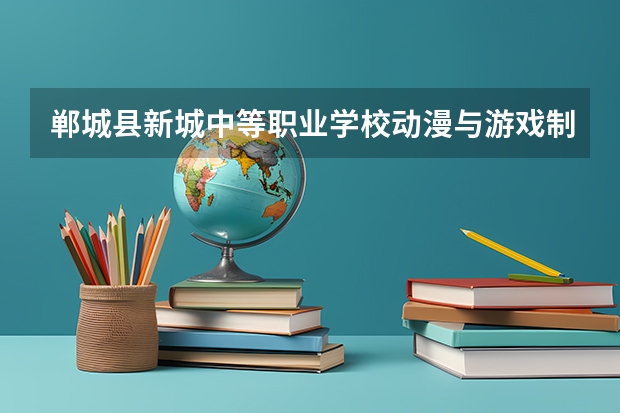 郸城县新城中等职业学校动漫与游戏制